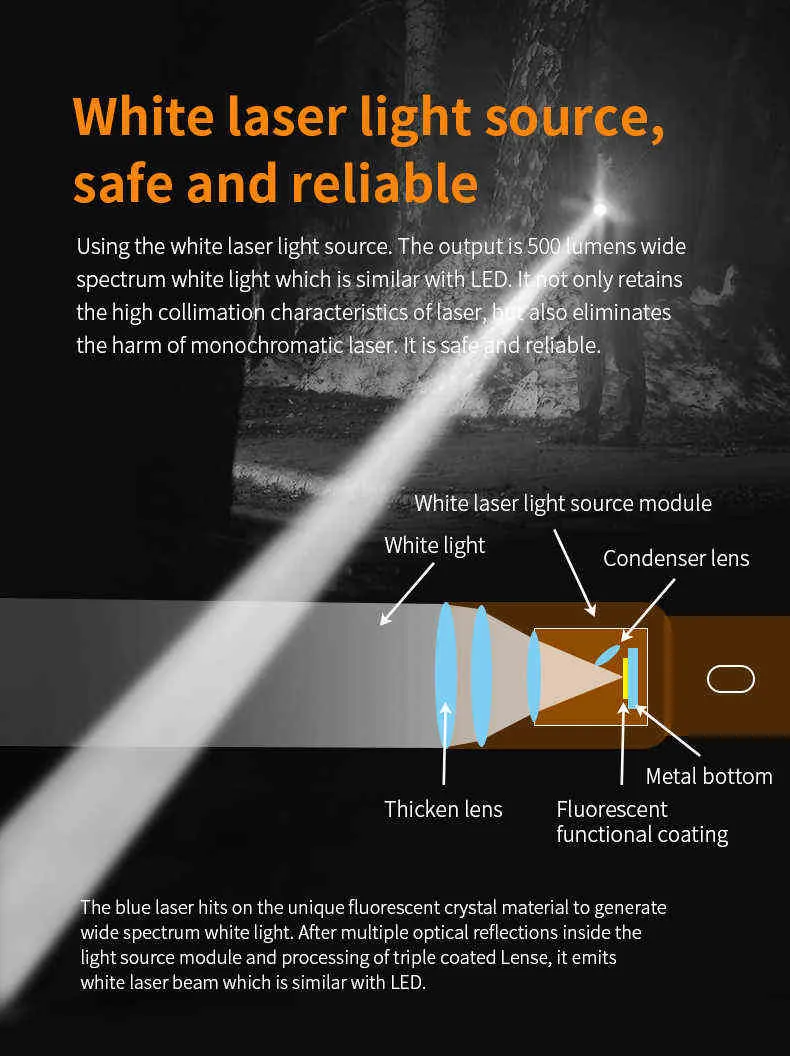 White laser light source, safe and reliable

Using the white laser light source. The output is 500 lumens wide spectrum white light which is similar with LED. It not only retains the high collimation characteristics of laser, but also eliminates the harm of monochromatic laser. It is safe and reliable.

White laser light source module

White light

Condenser lens

Metal bottom

Thicken lens

Fluorescent functional coating

The blue laser hits on the unique fluorescent crystal material to generate wide spectrum white light. After multiple optical reflections inside the light source module and processing of triple coated Lense, it emits white laser beam which is similar with LED.